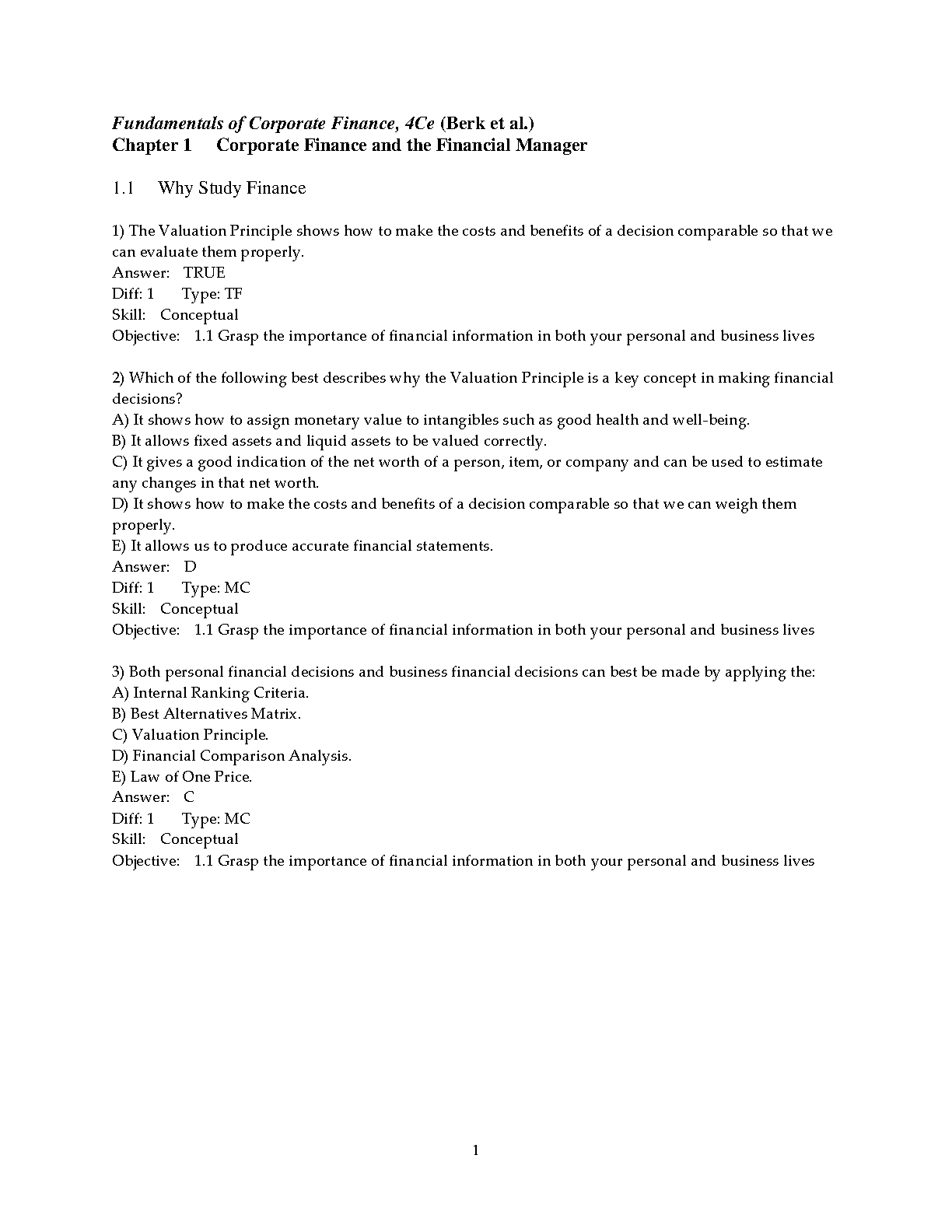 Fundamentals of Corporate Finance, 4Ce (Berk et al.)
Chapter 1 Corporate Finance and the Financial Manager

1.1 Why Study Finance

1) The Valuation Principle shows how to make the costs and benefits of a decision comparable so that we can evaluate them properly.
Answer: TRUE
Diff: 1 Type: TF
Skill: Conceptual
Objective: 1.1 Grasp the importance of financial information in both your personal and business lives

2) Which of the following best describes why the Valuation Principle is a key concept in making financial decisions?
A) It shows how to assign monetary value to intangibles such as good health and well-being.
B) It allows fixed assets and liquid assets to be valued correctly.
C) It gives a good indication of the net worth of a person, item, or company and can be used to estimate any changes in that net worth.
D) It shows how to make the costs and benefits of a decision comparable so that we can weigh them properly.
E) It allows us to produce accurate financial statements.
Answer: D
Diff: 1 Type: MC
Skill: Conceptual
Objective: 1.1 Grasp the importance of financial information in both your personal and business lives

3) Both personal financial decisions and business financial decisions can best be made by applying the:
A) Internal Ranking Criteria.
B) Best Alternatives Matrix.
C) Valuation Principle.
D) Financial Comparison Analysis.
E) Law of One Price.
Answer: C
Diff: 1 Type: MC
Skill: Conceptual
Objective: 1.1 Grasp the importance of financial information in both your personal and business lives

1